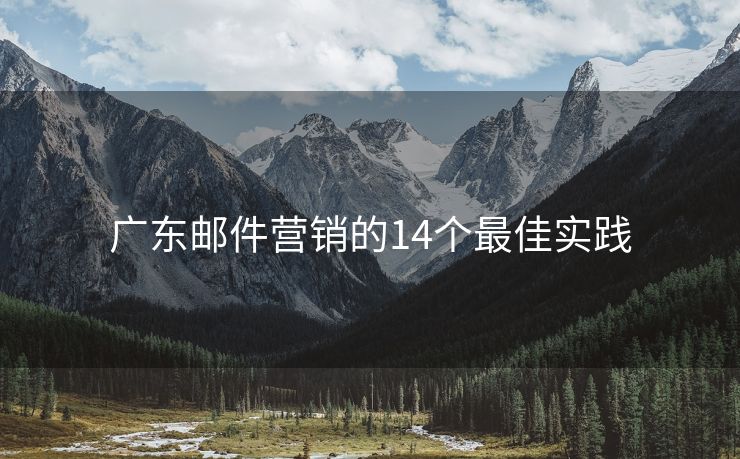 广东邮件营销的14个最佳实践